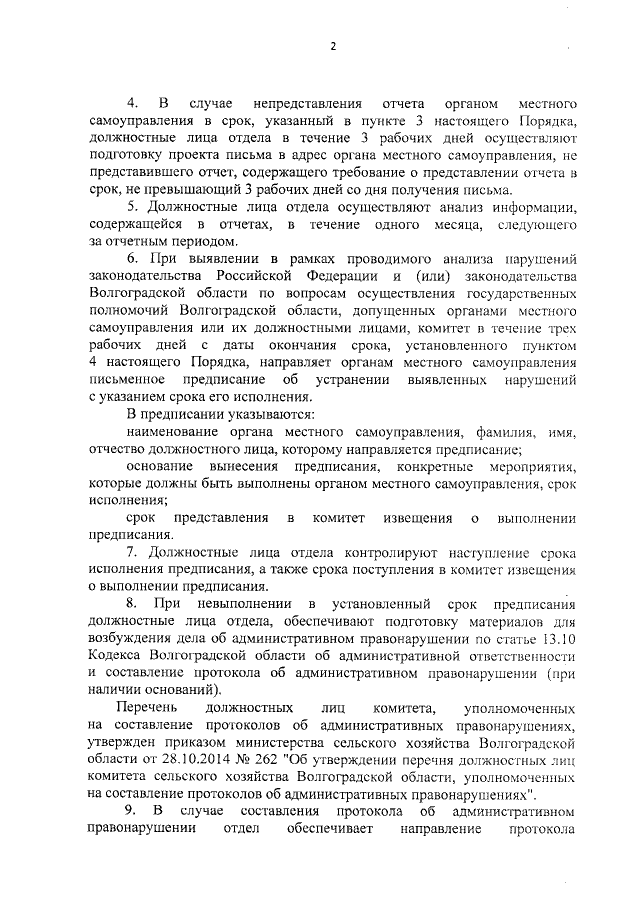 2

4. В случае непредставления отчета органом местного самоуправления в срок, указанный в пункте 3 настоящего Порядка, должностные лица отдела в течение 3 рабочих дней осуществляют подготовку проекта письма в адрес органа местного самоуправления, не представившего отчет, содержащего требование о представлении отчета в срок, не превышающий 3 рабочих дней со дня получения письма.

5. Должностные лица отдела осуществляют анализ информации, содержащейся в отчетах, в течение одного месяца, следующего за отчетным периодом.

6. При выявлении в рамках проводимого анализа нарушений законодательства Российской Федерации и (или) законодательства Волгоградской области по вопросам осуществления государственных полномочий Волгоградской области, допущенных органами местного самоуправления или их должностными лицами, комитет в течение трех рабочих дней с даты окончания срока, установленного пунктом 4 настоящего Порядка, направляет органам местного самоуправления письменное предписание об устранении выявленных нарушений с указанием срока его исполнения.

В предписании указываются:

наименование органа местного самоуправления, фамилия, имя, отчество должностного лица, которому направляется предписание;

основание вынесения предписания, конкретные мероприятия, которые должны быть выполнены органом местного самоуправления, срок исполнения;

срок представления в комитет извещения о выполнении предписания.

7. Должностные лица отдела контролируют наступление срока исполнения предписания, а также срока поступления в комитет извещения о выполнении предписания.

8. При невыполнении в установленный срок предписания должностные лица отдела, обеспечивают подготовку материалов для возбуждения дела об административном правонарушении по статье 13.10 Кодекса Волгоградской области об административной ответственности и составление протокола об административном правонарушении (при наличии оснований).

Перечень должностных лиц комитета, уполномоченных на составление протоколов об административных правонарушениях, утвержден приказом министерства сельского хозяйства Волгоградской области от 28.10.2014 № 262 "Об утверждении перечня должностных лиц комитета сельского хозяйства Волгоградской области, уполномоченных на составление протоколов об административных правонарушениях".

9. В случае составления протокола об административном правонарушении отдел обеспечивает направление протокола